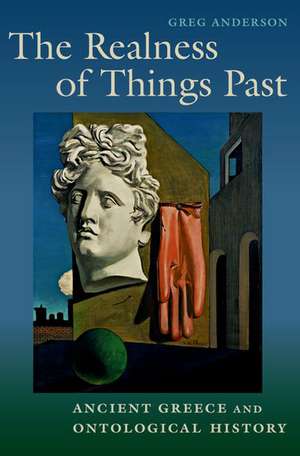 GREG ANDERSON

The Realness of Things Past

ANCIENT GREECE AND ONTOLOGICAL HISTORY